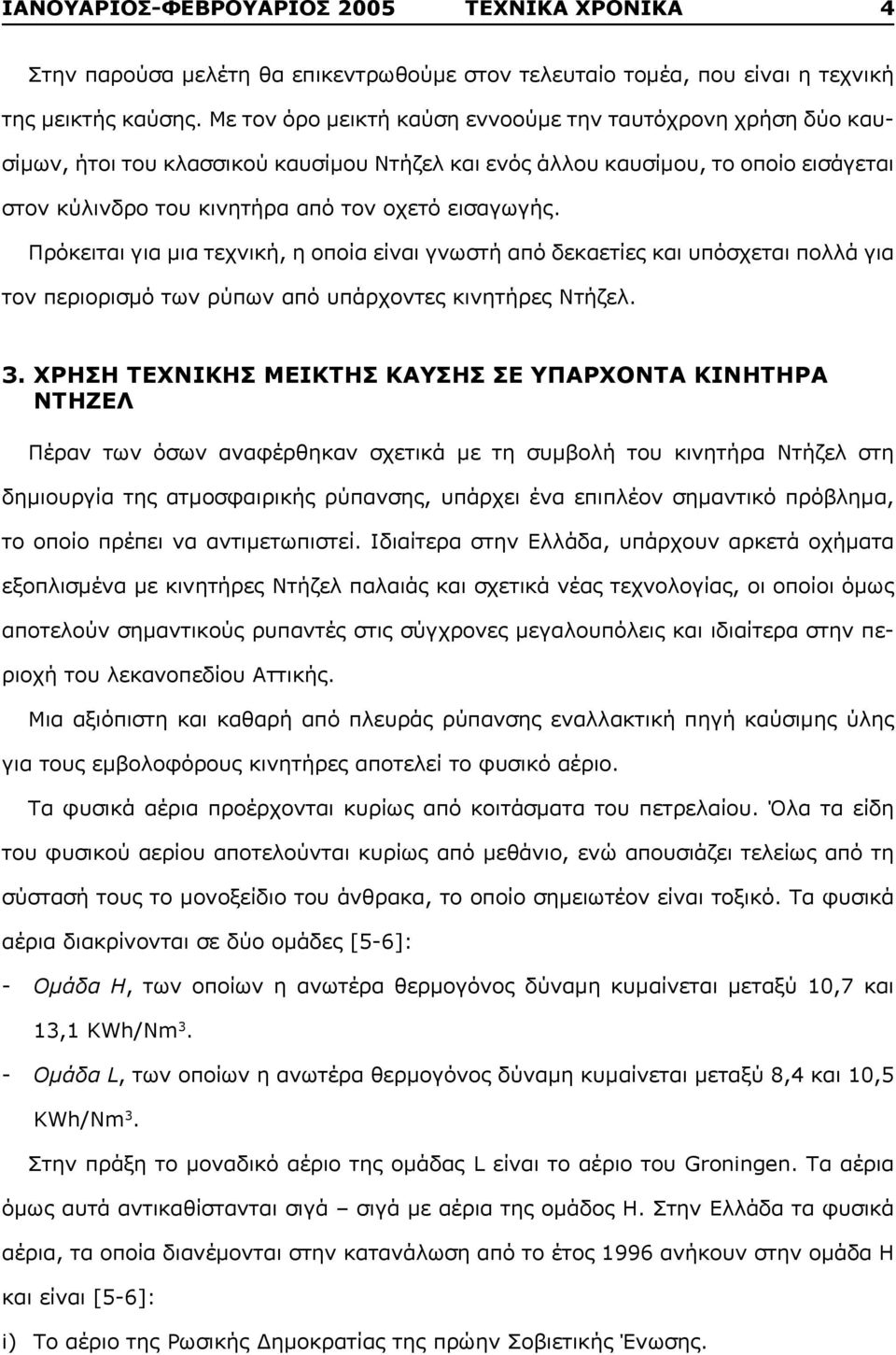 ΙΑΝΟΥΑΡΙΟΣ-ΦΕΒΡΟΥΑΡΙΟΣ 2005 ΤΕΧΝΙΚΑ ΧΡΟΝΙΚΑ 4

Στην παρούσα μελέτη θα επικεντρωθούμε στον τελευταίο τομέα, που είναι η τεχνική της μεικτής καύσης. Με τον όρο μεικτή καύση εννοούμε την ταυτόχρονη χρήση δύο καυσίμων, ήτοι του κλασσικού καυσίμου Ντήζελ και ενός άλλου καυσίμου, το οποίο εισάγεται στον κύλινδρο του κινητήρα από τον οχετό εισαγωγής.

Πρόκειται για μια τεχνική, η οποία είναι γνωστή από δεκαετίες και υπόσχεται πολλά για τον περιορισμό των ρύπων από υπάρχοντες κινητήρες Ντήζελ.

3. ΧΡΗΣΗ ΤΕΧΝΙΚΗΣ ΜΕΙΚΤΗΣ ΚΑΥΣΗΣ ΣΕ ΥΠΑΡΧΟΝΤΑ ΚΙΝΗΤΗΡΑ ΝΤΗΖΕΛ

Πέραν των όσων αναφέρθηκαν σχετικά με τη συμβολή του κινητήρα Ντήζελ στη δημιουργία της ατμοσφαιρικής ρύπανσης, υπάρχει ένα επιπλέον σημαντικό πρόβλημα, το οποίο πρέπει να αντιμετωπιστεί. Ιδιαίτερα στην Ελλάδα, υπάρχουν αρκετά οχήματα εξοπλισμένα με κινητήρες Ντήζελ παλαιάς και σχετικά νέας τεχνολογίας, οι οποίοι όμως αποτελούν σημαντικούς ρυπαντές στις σύγχρονες μεγαλουπόλεις και ιδιαίτερα στην περιοχή του λεκανοπεδίου Αττικής.

Μια αξιόπιστη και καθαρή από πλευράς ρύπανσης εναλλακτική πηγή καύσιμης ύλης για τους εμβολοφόρους κινητήρες αποτελεί το φυσικό αέριο.

Τα φυσικά αέρια προέρχονται κυρίως από κοιτάσματα του πετρελαίου. Όλα τα είδη του φυσικού αερίου αποτελούνται κυρίως από μεθάνιο, ενώ απουσιάζει τελείως από τη σύστασή τους το μονοξείδιο του άνθρακα, το οποίο σημειωτέον είναι τοξικό. Τα φυσικά αέρια διακρίνονται σε δύο ομάδες [5-6]:

- Ομάδα Η, των οποίων η ανωτέρα θερμογόνος δύναμη κυμαίνεται μεταξύ 10,7 και 13,1 KWh/Nm$^3$.

- Ομάδα L, των οποίων η ανωτέρα θερμογόνος δύναμη κυμαίνεται μεταξύ 8,4 και 10,5 KWh/Nm$^3$.

Στην πράξη το μοναδικό αέριο της ομάδας L είναι το αέριο του Groningen. Τα αέρια όμως αυτά αντικαθίστανται σιγά – σιγά με αέρια της ομάδας Η. Στην Ελλάδα τα φυσικά αέρια, τα οποία διανέμονται στην κατανάλωση από το έτος 1996 ανήκουν στην ομάδα Η και είναι [5-6]:

i) Το αέριο της Ρωσικής Δημοκρατίας της πρώην Σοβιετικής Ένωσης.